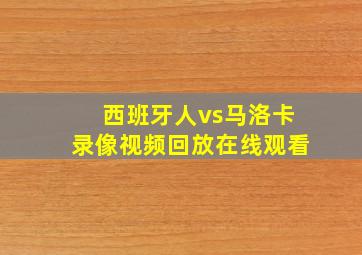 西班牙人vs马洛卡
录像视频回放在线观看